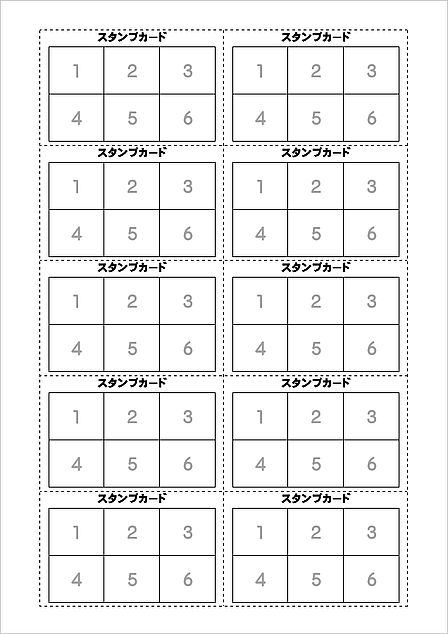 スタンプカード

| 1 | 2 | 3 |
|---|---|---|
| 4 | 5 | 6 |

スタンプカード

| 1 | 2 | 3 |
|---|---|---|
| 4 | 5 | 6 |

スタンプカード

| 1 | 2 | 3 |
|---|---|---|
| 4 | 5 | 6 |

スタンプカード

| 1 | 2 | 3 |
|---|---|---|
| 4 | 5 | 6 |

スタンプカード

| 1 | 2 | 3 |
|---|---|---|
| 4 | 5 | 6 |

スタンプカード

| 1 | 2 | 3 |
|---|---|---|
| 4 | 5 | 6 |

スタンプカード

| 1 | 2 | 3 |
|---|---|---|
| 4 | 5 | 6 |

スタンプカード

| 1 | 2 | 3 |
|---|---|---|
| 4 | 5 | 6 |

スタンプカード

| 1 | 2 | 3 |
|---|---|---|
| 4 | 5 | 6 |

スタンプカード

| 1 | 2 | 3 |
|---|---|---|
| 4 | 5 | 6 |